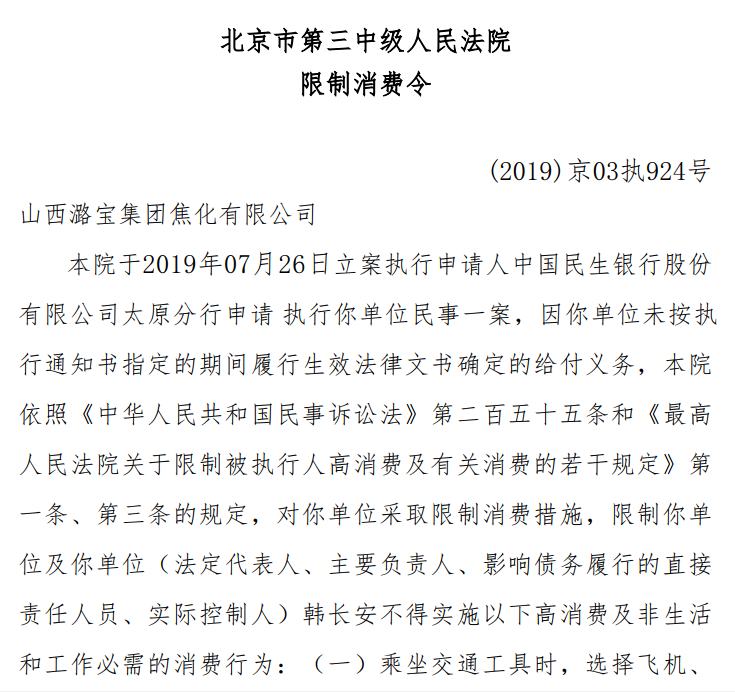 北京市第三中级人民法院
限制消费令

(2019)京03执924号

山西潞宝集团焦化有限公司

本院于2019年07月26日立案执行申请人中国民生银行股份有限公司太原分行申请 执行你单位民事一案，因你单位未按执行通知书指定的期间履行生效法律文书确定的给付义务，本院依照《中华人民共和国民事诉讼法》第二百五十五条和《最高人民法院关于限制被执行人高消费及有关消费的若干规定》第一条、第三条的规定，对你单位采取限制消费措施，限制你单位及你单位（法定代表人、主要负责人、影响债务履行的直接责任人员、实际控制人）韩长安不得实施以下高消费及非生活和工作必需的消费行为：（一）乘坐交通工具时，选择飞机、